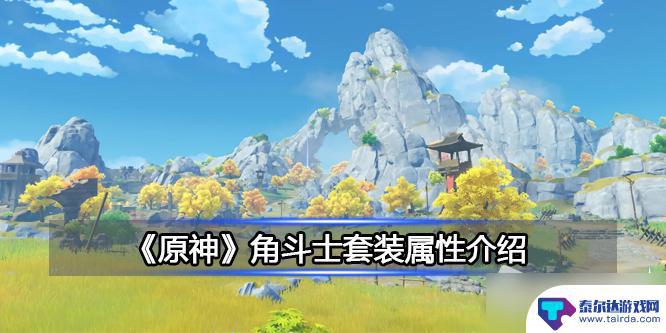 《原神》角斗士套装属性介绍

泰尔达游戏网
www.tairda.com